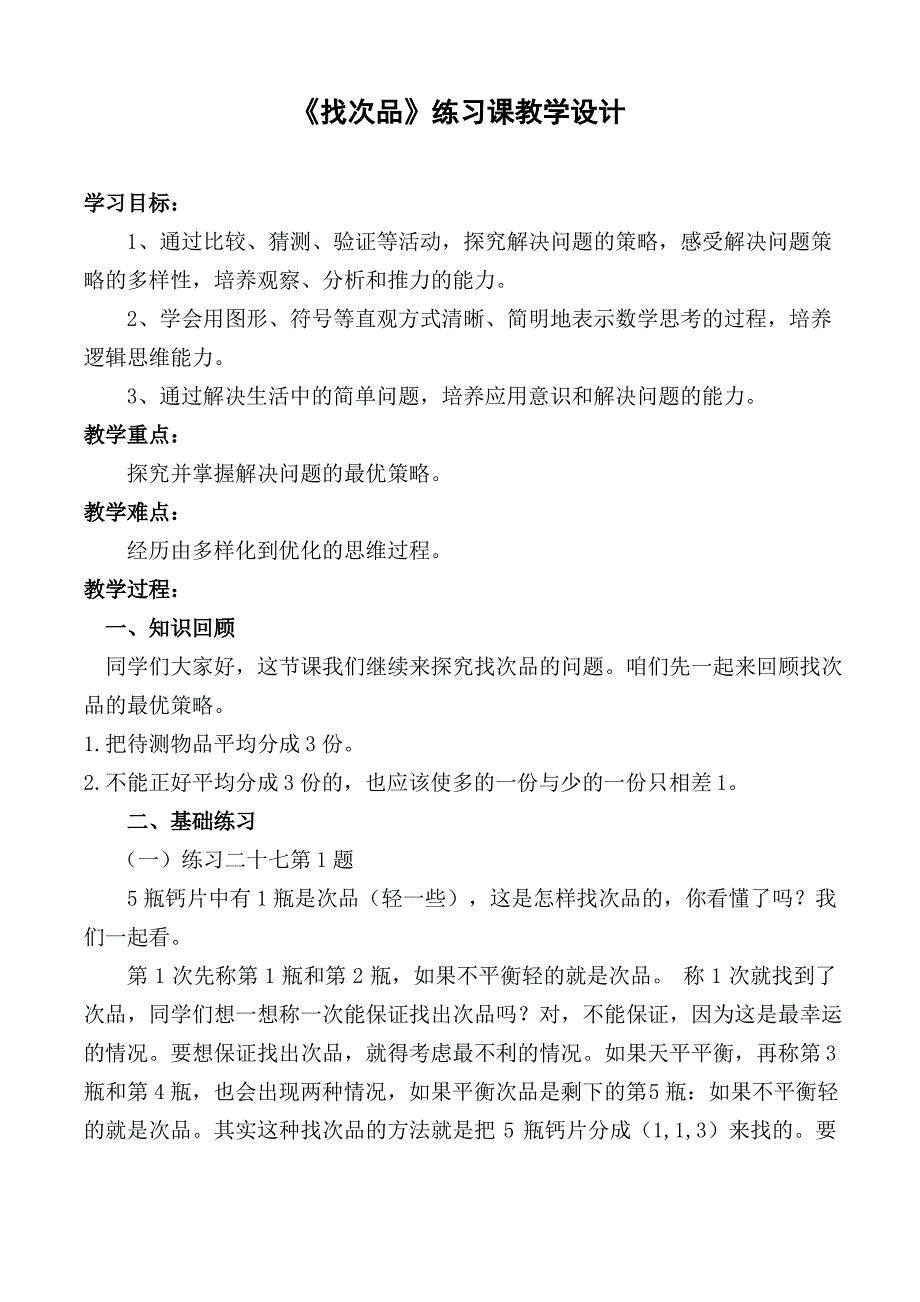 《找次品》练习课教学设计

学习目标：

1、通过比较、猜测、验证等活动，探究解决问题的策略，感受解决问题策略的多样性，培养观察、分析和推力的能力。

2、学会用图形、符号等直观方式清晰、简明地表示数学思考的过程，培养逻辑思维能力。

3、通过解决生活中的简单问题，培养应用意识和解决问题的能力。

教学重点：

探究并掌握解决问题的最优策略。

教学难点：

经历由多样化到优化的思维过程。

教学过程：

一、知识回顾

同学们大家好，这节课我们继续来探究找次品的问题。咱们先一起来回顾找次品的最优策略。

1.把待测物品平均分成3份。

2.不能正好平均分成3份的，也应该使多的一份与少的一份只相差1。

二、基础练习

（一）练习二十七第1题

5瓶钙片中有1瓶是次品（轻一些），这是怎样找次品的，你看懂了吗？我们一起看。

第1次先称第1瓶和第2瓶，如果不平衡轻的就是次品。 称1次就找到了次品，同学们想一想称一次能保证找出次品吗？对，不能保证，因为这是最幸运的情况。要想保证找出次品，就得考虑最不利的情况。如果天平平衡，再称第3瓶和第4瓶，也会出现两种情况，如果平衡次品是剩下的第5瓶：如果不平衡轻的就是次品。其实这种找次品的方法就是把5瓶钙片分成（1,1,3）来找的。要